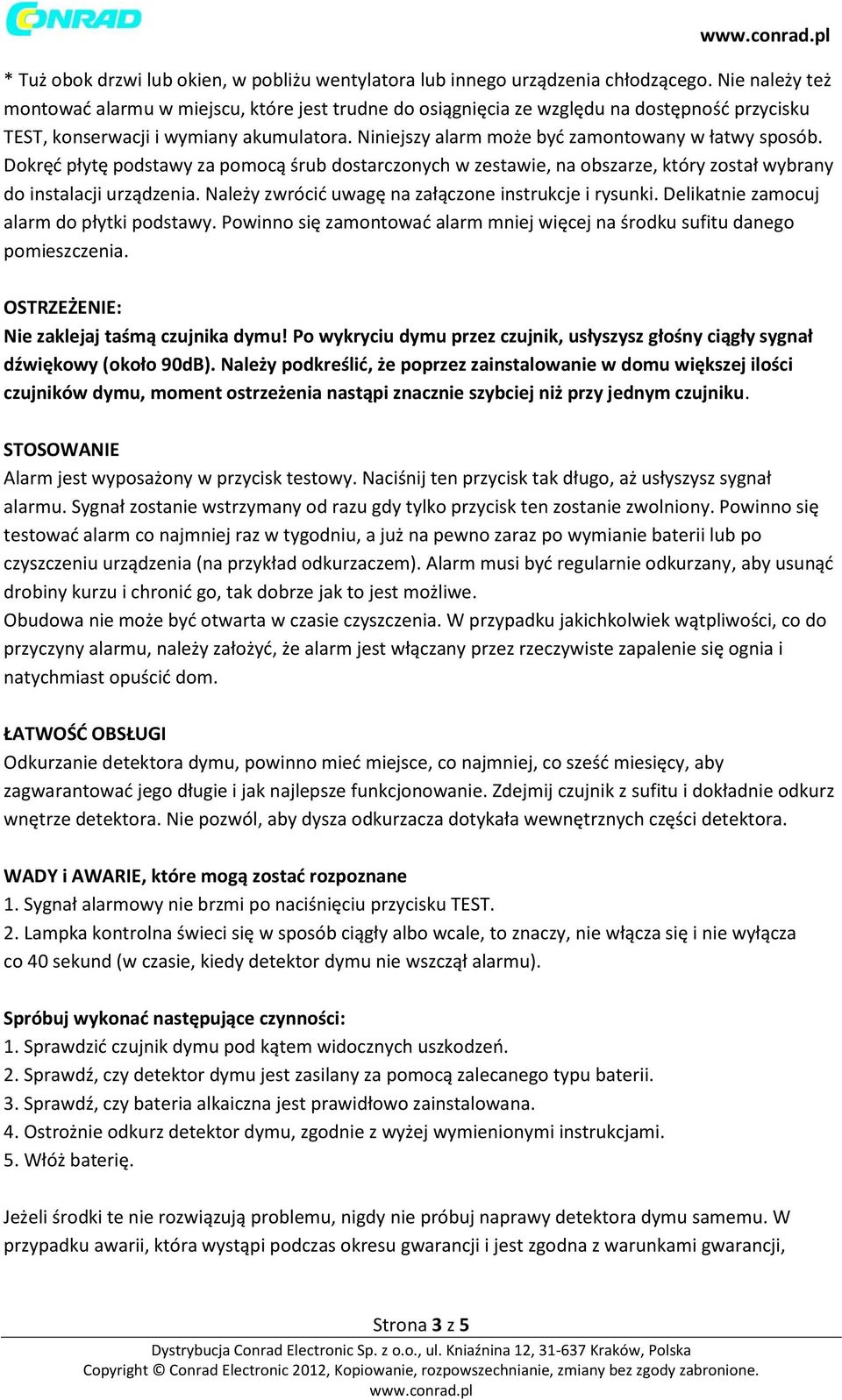 CONRAD

www.conrad.pl

* Tuż obok drzwi lub okien, w pobliżu wentylatora lub innego urządzenia chłodzącego. Nie należy też montować alarmu w miejscu, które jest trudne do osiągnięcia ze względu na dostępność przycisku TEST, konserwacji i wymiany akumulatora. Niniejszy alarm może być zamontowany w łatwy sposób. Dokręć płytę podstawy za pomocą śrub dostarczonych w zestawie, na obszarze, który został wybrany do instalacji urządzenia. Należy zwrócić uwagę na załączone instrukcje i rysunki. Delikatnie zamocuj alarm do płytki podstawy. Powinno się zamontować alarm mniej więcej na środku sufitu danego pomieszczenia.

OSTRZEŻENIE:
Nie zaklejaj taśmą czujnika dymu! Po wykryciu dymu przez czujnik, usłyszysz głośny ciągły sygnał dźwiękowy (około 90dB). Należy podkreślić, że poprzez zainstalowanie w domu większej ilości czujników dymu, moment ostrzeżenia nastąpi znacznie szybciej niż przy jednym czujniku.

STOSOWANIE
Alarm jest wyposażony w przycisk testowy. Naciśnij ten przycisk tak długo, aż usłyszysz sygnał alarmu. Sygnał zostanie wstrzymany od razu gdy tylko przycisk ten zostanie zwolniony. Powinno się testować alarm co najmniej raz w tygodniu, a już na pewno zaraz po wymianie baterii lub po czyszczeniu urządzenia (na przykład odkurzaczem). Alarm musi być regularnie odkurzany, aby usunąć drobiny kurzu i chronić go, tak dobrze jak to jest możliwe.
Obudowa nie może być otwarta w czasie czyszczenia. W przypadku jakichkolwiek wątpliwości, co do przyczyny alarmu, należy założyć, że alarm jest włączany przez rzeczywiste zapalenie się ognia i natychmiast opuścić dom.

ŁATWOŚĆ OBSŁUGI
Odkurzanie detektora dymu, powinno mieć miejsce, co najmniej, co sześć miesięcy, aby zagwarantować jego długie i jak najlepsze funkcjonowanie. Zdejmij czujnik z sufitu i dokładnie odkurz wnętrze detektora. Nie pozwól, aby dysza odkurzacza dotykała wewnętrznych części detektora.

WADY i AWARIE, które mogą zostać rozpoznane
1. Sygnał alarmowy nie brzmi po naciśnięciu przycisku TEST.
2. Lampka kontrolna świeci się w sposób ciągły albo wcale, to znaczy, nie włącza się i nie wyłącza co 40 sekund (w czasie, kiedy detektor dymu nie wszczął alarmu).

Spróbuj wykonać następujące czynności:
1. Sprawdzić czujnik dymu pod kątem widocznych uszkodzeń.
2. Sprawdź, czy detektor dymu jest zasilany za pomocą zalecanego typu baterii.
3. Sprawdź, czy bateria alkaiczna jest prawidłowo zainstalowana.
4. Ostrożnie odkurz detektor dymu, zgodnie z wyżej wymienionymi instrukcjami.
5. Włóż baterię.

Jeżeli środki te nie rozwiązują problemu, nigdy nie próbuj naprawy detektora dymu samemu. W przypadku awarii, która wystąpi podczas okresu gwarancji i jest zgodna z warunkami gwarancji,

Strona 3 z 5

Dystrybucja Conrad Electronic Sp. z o.o., ul. Kniaźnina 12, 31-637 Kraków, Polska
Copyright © Conrad Electronic 2012, Kopiowanie, rozpowszechnianie, zmiany bez zgody zabronione.
www.conrad.pl